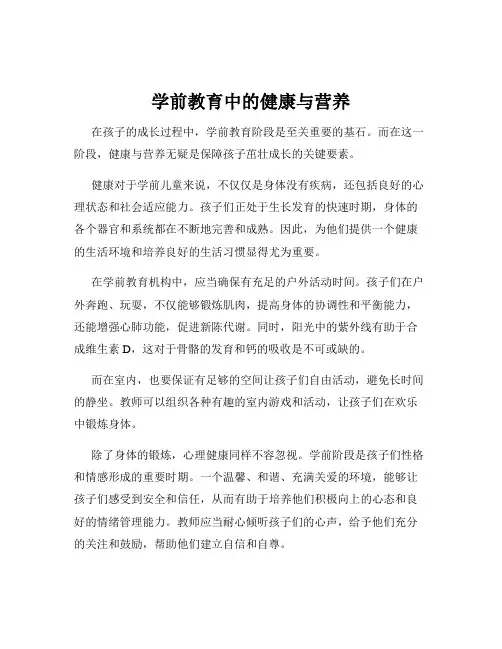 学前教育中的健康与营养

在孩子的成长过程中，学前教育阶段是至关重要的基石。而在这一阶段，健康与营养无疑是保障孩子茁壮成长的关键要素。

健康对于学前儿童来说，不仅仅是身体没有疾病，还包括良好的心理状态和社会适应能力。孩子们正处于生长发育的快速时期，身体的各个器官和系统都在不断地完善和成熟。因此，为他们提供一个健康的生活环境和培养良好的生活习惯显得尤为重要。

在学前教育机构中，应当确保有充足的户外活动时间。孩子们在户外奔跑、玩耍，不仅能够锻炼肌肉，提高身体的协调性和平衡能力，还能增强心肺功能，促进新陈代谢。同时，阳光中的紫外线有助于合成维生素 D，这对于骨骼的发育和钙的吸收是不可或缺的。

而在室内，也要保证有足够的空间让孩子们自由活动，避免长时间的静坐。教师可以组织各种有趣的室内游戏和活动，让孩子们在欢乐中锻炼身体。

除了身体的锻炼，心理健康同样不容忽视。学前阶段是孩子们性格和情感形成的重要时期。一个温馨、和谐、充满关爱的环境，能够让孩子们感受到安全和信任，从而有助于培养他们积极向上的心态和良好的情绪管理能力。教师应当耐心倾听孩子们的心声，给予他们充分的关注和鼓励，帮助他们建立自信和自尊。